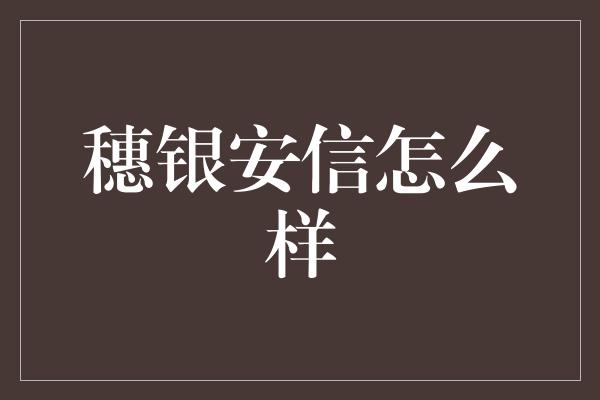 穗银安信怎么样